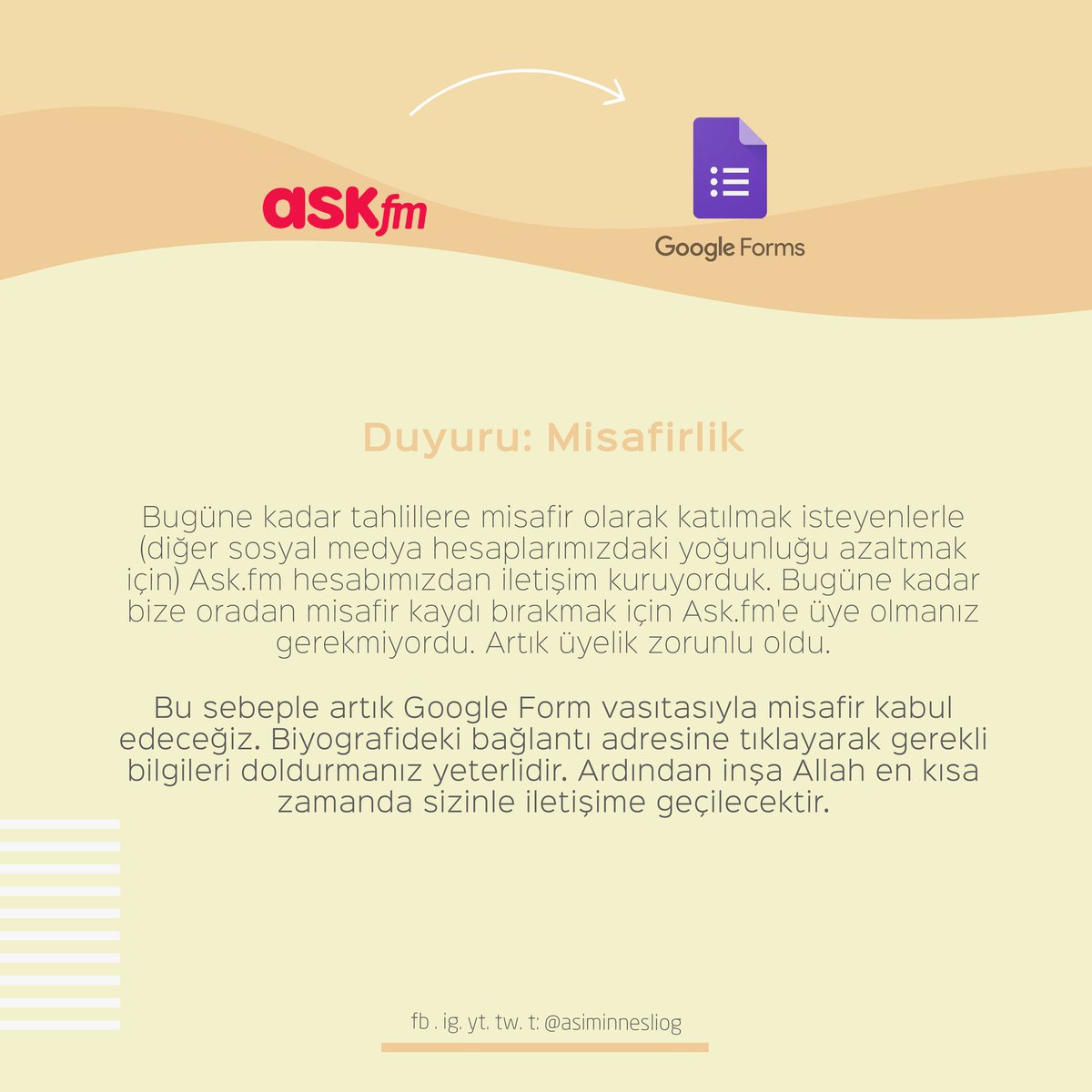 ASKfm

Google Forms

Duyuru: Misafirlik

Bugüne kadar tahlillere misafir olarak katılmak isteyenlerle (diğer sosyal medya hesaplarımızdaki yoğunluğu azaltmak için) Ask.fm hesabımızdan iletişim kuruyorduk. Bugüne kadar bize oradan misafir kaydı bırakmak için Ask.fm'e üye olmanız gerekmiyordu. Artık üyelik zorunlu oldu.

Bu sebeple artık Google Form vasıtasıyla misafir kabul edeceğiz. Biyografideki bağlantı adresine tıklayarak gerekli bilgileri doldurmanız yeterlidir. Ardından inşa Allah en kısa zamanda sizinle iletişime geçilecektir.

fb . ig. yt. tw. t: @asiminnesliog